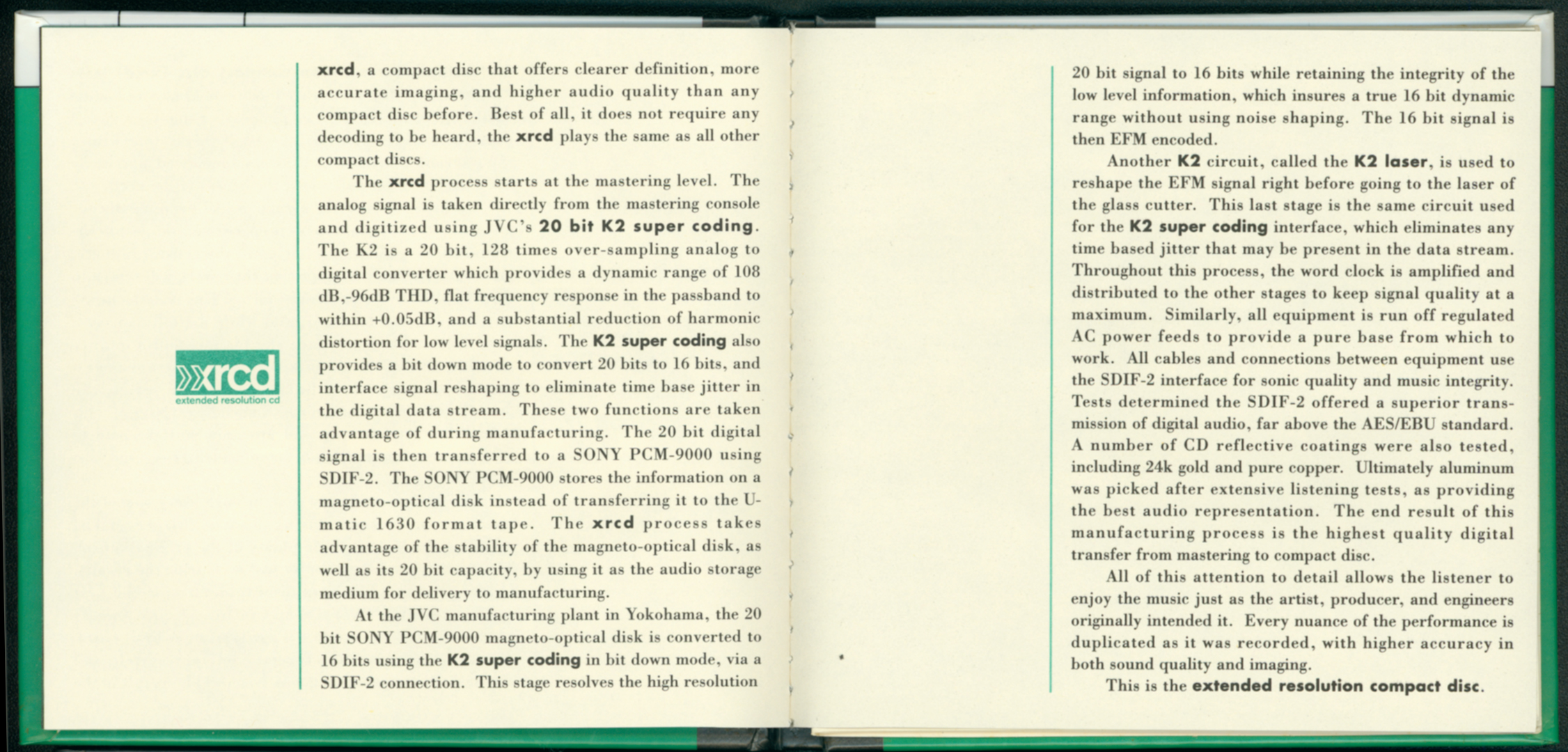 xrcd
extended resolution cd

xrcd, a compact disc that offers clearer definition, more accurate imaging, and higher audio quality than any compact disc before. Best of all, it does not require any decoding to be heard, the xrcd plays the same as all other compact discs.

The xrcd process starts at the mastering level. The analog signal is taken directly from the mastering console and digitized using JVC's 20 bit K2 super coding. The K2 is a 20 bit, 128 times over-sampling analog to digital converter which provides a dynamic range of 108 dB,-96dB THD, flat frequency response in the passband to within +0.05dB, and a substantial reduction of harmonic distortion for low level signals. The K2 super coding also provides a bit down mode to convert 20 bits to 16 bits, and interface signal reshaping to eliminate time base jitter in the digital data stream. These two functions are taken advantage of during manufacturing. The 20 bit digital signal is then transferred to a SONY PCM-9000 using SDIF-2. The SONY PCM-9000 stores the information on a magneto-optical disk instead of transferring it to the U-matic 1630 format tape. The xrcd process takes advantage of the stability of the magneto-optical disk, as well as its 20 bit capacity, by using it as the audio storage medium for delivery to manufacturing.

At the JVC manufacturing plant in Yokohama, the 20 bit SONY PCM-9000 magneto-optical disk is converted to 16 bits using the K2 super coding in bit down mode, via a SDIF-2 connection. This stage resolves the high resolution 20 bit signal to 16 bits while retaining the integrity of the low level information, which insures a true 16 bit dynamic range without using noise shaping. The 16 bit signal is then EFM encoded.

Another K2 circuit, called the K2 laser, is used to reshape the EFM signal right before going to the laser of the glass cutter. This last stage is the same circuit used for the K2 super coding interface, which eliminates any time based jitter that may be present in the data stream. Throughout this process, the word clock is amplified and distributed to the other stages to keep signal quality at a maximum. Similarly, all equipment is run off regulated AC power feeds to provide a pure base from which to work. All cables and connections between equipment use the SDIF-2 interface for sonic quality and music integrity. Tests determined the SDIF-2 offered a superior transmission of digital audio, far above the AES/EBU standard. A number of CD reflective coatings were also tested, including 24k gold and pure copper. Ultimately aluminum was picked after extensive listening tests, as providing the best audio representation. The end result of this manufacturing process is the highest quality digital transfer from mastering to compact disc.

All of this attention to detail allows the listener to enjoy the music just as the artist, producer, and engineers originally intended it. Every nuance of the performance is duplicated as it was recorded, with higher accuracy in both sound quality and imaging.

This is the extended resolution compact disc.